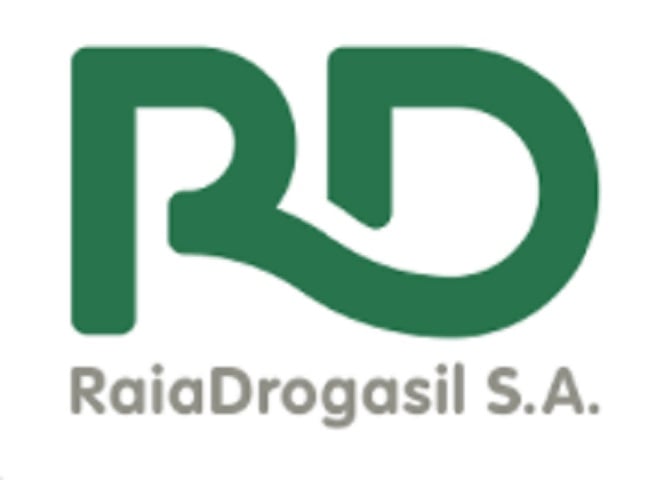 RD
RaiaDrogasil S.A.